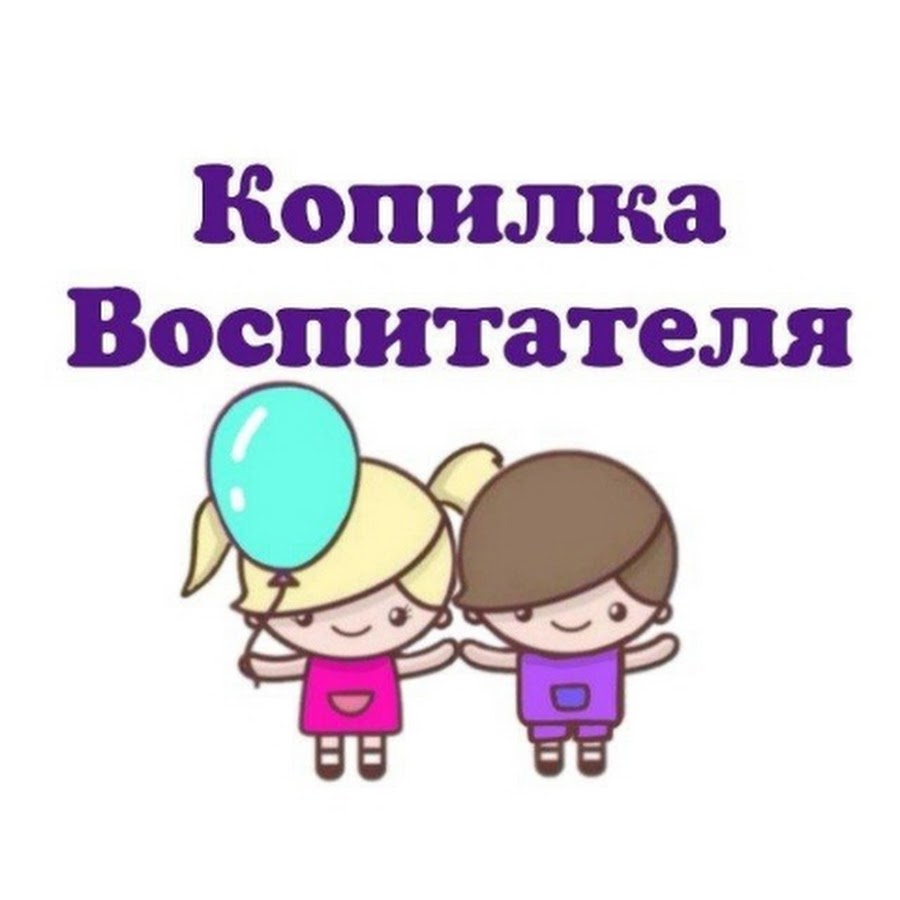 Копилка
Воспитателя